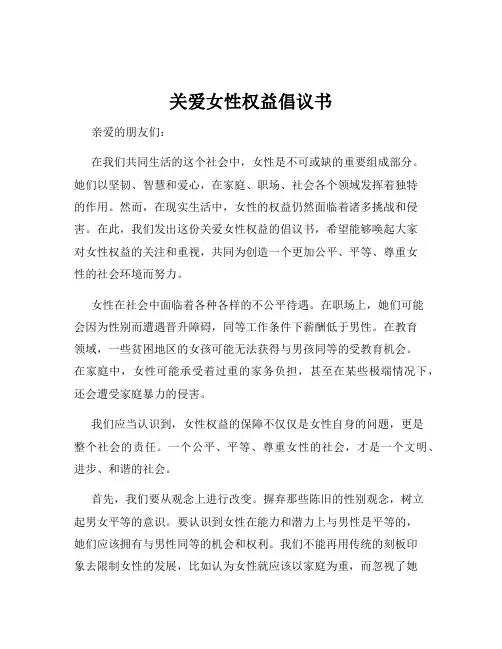 关爱女性权益倡议书

亲爱的朋友们：

在我们共同生活的这个社会中，女性是不可或缺的重要组成部分。她们以坚韧、智慧和爱心，在家庭、职场、社会各个领域发挥着独特的作用。然而，在现实生活中，女性的权益仍然面临着诸多挑战和侵害。在此，我们发出这份关爱女性权益的倡议书，希望能够唤起大家对女性权益的关注和重视，共同为创造一个更加公平、平等、尊重女性的社会环境而努力。

女性在社会中面临着各种各样的不公平待遇。在职场上，她们可能会因为性别而遭遇晋升障碍，同等工作条件下薪酬低于男性。在教育领域，一些贫困地区的女孩可能无法获得与男孩同等的受教育机会。在家庭中，女性可能承受着过重的家务负担，甚至在某些极端情况下，还会遭受家庭暴力的侵害。

我们应当认识到，女性权益的保障不仅仅是女性自身的问题，更是整个社会的责任。一个公平、平等、尊重女性的社会，才是一个文明、进步、和谐的社会。

首先，我们要从观念上进行改变。摒弃那些陈旧的性别观念，树立起男女平等的意识。要认识到女性在能力和潜力上与男性是平等的，她们应该拥有与男性同等的机会和权利。我们不能再用传统的刻板印象去限制女性的发展，比如认为女性就应该以家庭为重，而忽视了她